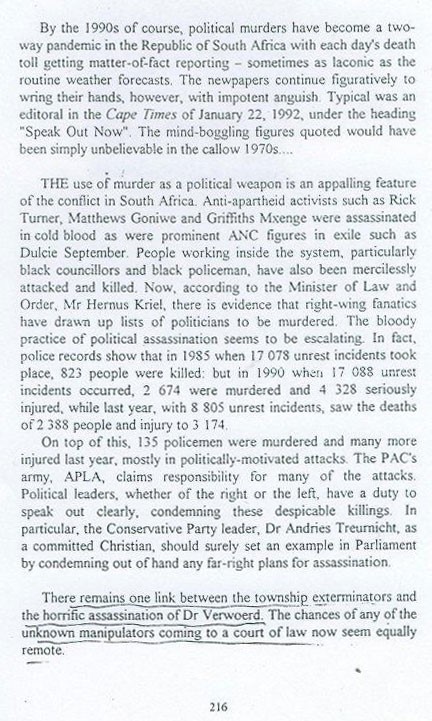 By the 1990s of course, political murders have become a two-way pandemic in the Republic of South Africa with each day's death toll getting matter-of-fact reporting – sometimes as laconic as the routine weather forecasts. The newpapers continue figuratively to wring their hands, however, with impotent anguish. Typical was an editoral in the Cape Times of January 22, 1992, under the heading "Speak Out Now". The mind-boggling figures quoted would have been simply unbelievable in the callow 1970s....

THE use of murder as a political weapon is an appalling feature of the conflict in South Africa. Anti-apartheid activists such as Rick Turner, Matthews Goniwe and Griffiths Mxenge were assassinated in cold blood as were prominent ANC figures in exile such as Dulcie September. People working inside the system, particularly black councillors and black policeman, have also been mercilessly attacked and killed. Now, according to the Minister of Law and Order, Mr Hernus Kriel, there is evidence that right-wing fanatics have drawn up lists of politicians to be murdered. The bloody practice of political assassination seems to be escalating. In fact, police records show that in 1985 when 17 078 unrest incidents took place, 823 people were killed: but in 1990 when 17 088 unrest incidents occurred, 2 674 were murdered and 4 328 seriously injured, while last year, with 8 805 unrest incidents, saw the deaths of 2 388 people and injury to 3 174.

On top of this, 135 policemen were murdered and many more injured last year, mostly in politically-motivated attacks. The PAC's army, APLA, claims responsibility for many of the attacks. Political leaders, whether of the right or the left, have a duty to speak out clearly, condemning these despicable killings. In particular, the Conservative Party leader, Dr Andries Treurnicht, as a committed Christian, should surely set an example in Parliament by condemning out of hand any far-right plans for assassination.

There remains one link between the township exterminators and the horrific assassination of Dr Verwoerd. The chances of any of the unknown manipulators coming to a court of law now seem equally remote.

216